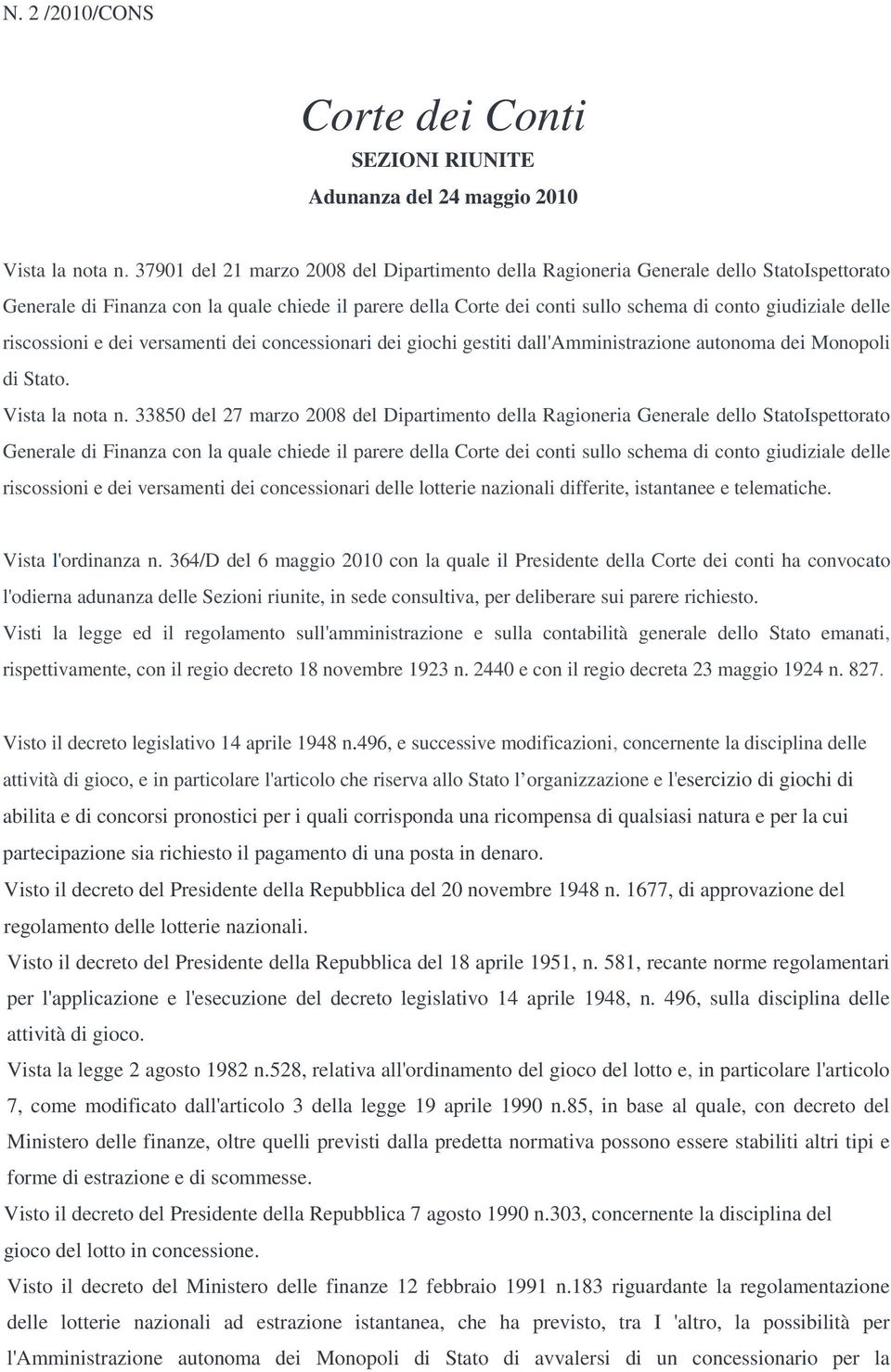 N. 2 /2010/CONS

Corte dei Conti
SEZIONI RIUNITE
Adunanza del 24 maggio 2010

Vista la nota n. 37901 del 21 marzo 2008 del Dipartimento della Ragioneria Generale dello StatoIspettorato Generale di Finanza con la quale chiede il parere della Corte dei conti sullo schema di conto giudiziale delle riscossioni e dei versamenti dei concessionari dei giochi gestiti dall'Amministrazione autonoma dei Monopoli di Stato.
Vista la nota n. 33850 del 27 marzo 2008 del Dipartimento della Ragioneria Generale dello StatoIspettorato Generale di Finanza con la quale chiede il parere della Corte dei conti sullo schema di conto giudiziale delle riscossioni e dei versamenti dei concessionari delle lotterie nazionali differite, istantanee e telematiche.

Vista l'ordinanza n. 364/D del 6 maggio 2010 con la quale il Presidente della Corte dei conti ha convocato l'odierna adunanza delle Sezioni riunite, in sede consultiva, per deliberare sui parere richiesto.
Visti la legge ed il regolamento sull'amministrazione e sulla contabilità generale dello Stato emanati, rispettivamente, con il regio decreto 18 novembre 1923 n. 2440 e con il regio decreta 23 maggio 1924 n. 827.

Visto il decreto legislativo 14 aprile 1948 n.496, e successive modificazioni, concernente la disciplina delle attività di gioco, e in particolare l'articolo che riserva allo Stato l organizzazione e l'esercizio di giochi di abilita e di concorsi pronostici per i quali corrisponda una ricompensa di qualsiasi natura e per la cui partecipazione sia richiesto il pagamento di una posta in denaro.
Visto il decreto del Presidente della Repubblica del 20 novembre 1948 n. 1677, di approvazione del regolamento delle lotterie nazionali.
Visto il decreto del Presidente della Repubblica del 18 aprile 1951, n. 581, recante norme regolamentari per l'applicazione e l'esecuzione del decreto legislativo 14 aprile 1948, n. 496, sulla disciplina delle attività di gioco.
Vista la legge 2 agosto 1982 n.528, relativa all'ordinamento del gioco del lotto e, in particolare l'articolo 7, come modificato dall'articolo 3 della legge 19 aprile 1990 n.85, in base al quale, con decreto del Ministero delle finanze, oltre quelli previsti dalla predetta normativa possono essere stabiliti altri tipi e forme di estrazione e di scommesse.
Visto il decreto del Presidente della Repubblica 7 agosto 1990 n.303, concernente la disciplina del gioco del lotto in concessione.
Visto il decreto del Ministero delle finanze 12 febbraio 1991 n.183 riguardante la regolamentazione delle lotterie nazionali ad estrazione istantanea, che ha previsto, tra I 'altro, la possibilità per l'Amministrazione autonoma dei Monopoli di Stato di avvalersi di un concessionario per la